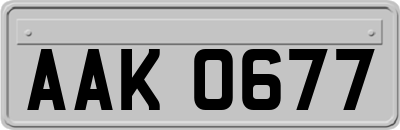 AAK 0677